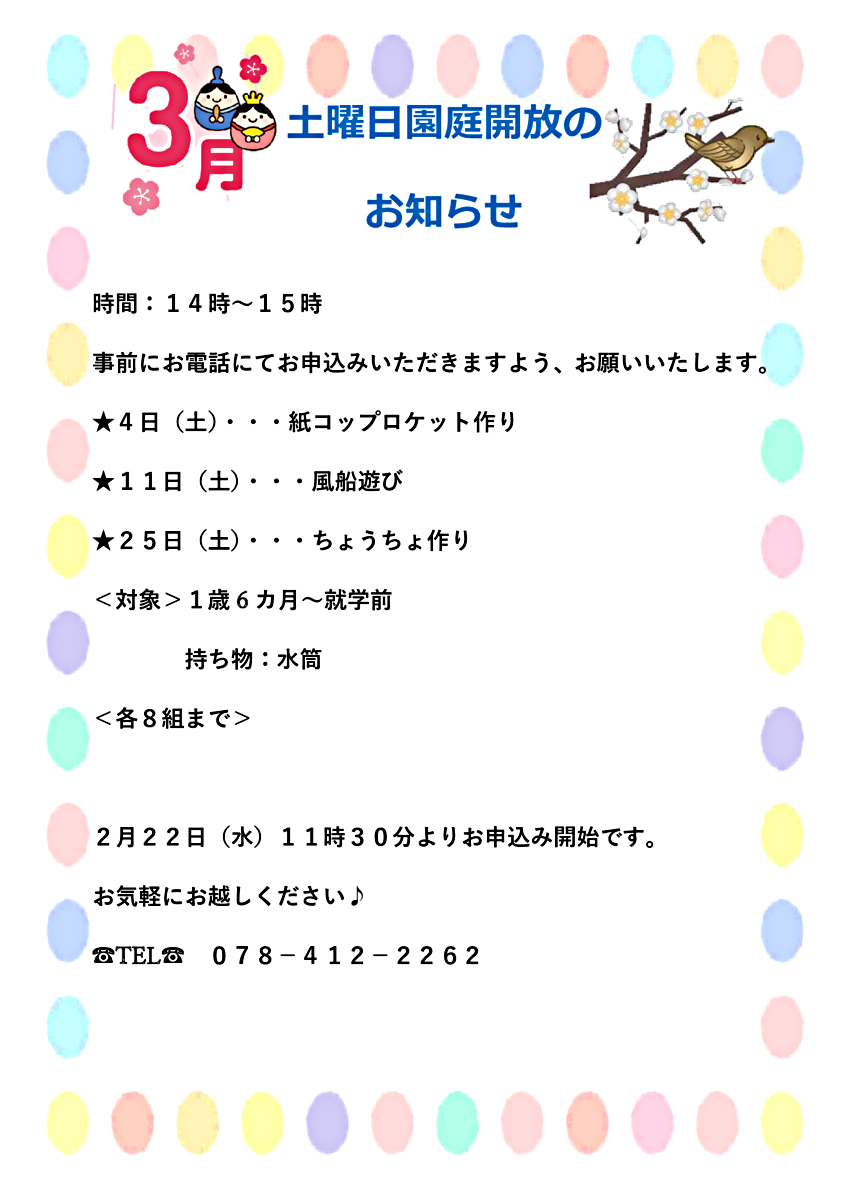 3月

土曜日園庭開放の

お知らせ

時間：１４時～１５時

事前にお電話にてお申込みいただきますよう、お願いいたします。

★4日（土）・・・紙コップロケット作り

★１１日（土）・・・風船遊び

★２５日（土）・・・ちょうちょ作り

＜対象＞１歳６カ月～就学前

持ち物：水筒

＜各８組まで＞

２月２２日（水）１１時３０分よりお申込み開始です。

お気軽にお越しください♪

☎TEL☎ ０７８－４１２－２２６２